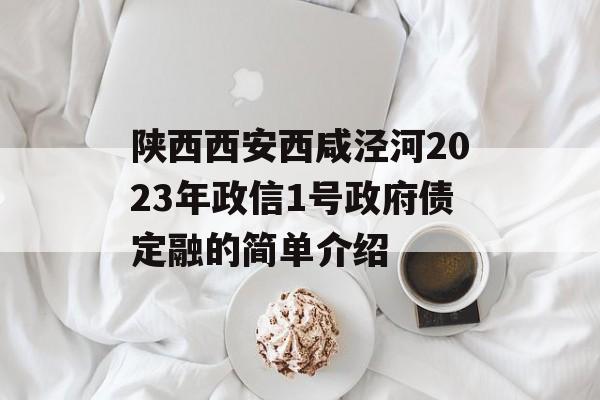 陕西西安西咸泾河2023年政信1号政府债定融的简单介绍